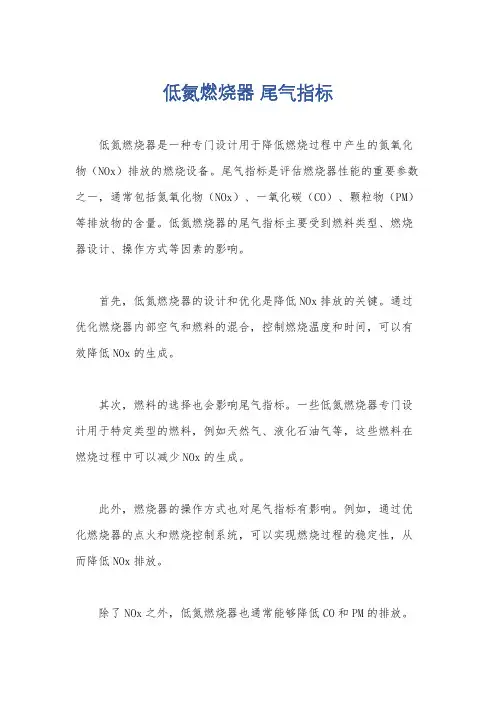 低氮燃烧器 尾气指标

低氮燃烧器是一种专门设计用于降低燃烧过程中产生的氮氧化物（NOx）排放的燃烧设备。尾气指标是评估燃烧器性能的重要参数之一，通常包括氮氧化物（NOx）、一氧化碳（CO）、颗粒物（PM）等排放物的含量。低氮燃烧器的尾气指标主要受到燃料类型、燃烧器设计、操作方式等因素的影响。

首先，低氮燃烧器的设计和优化是降低 NOx 排放的关键。通过优化燃烧器内部空气和燃料的混合，控制燃烧温度和时间，可以有效降低 NOx 的生成。

其次，燃料的选择也会影响尾气指标。一些低氮燃烧器专门设计用于特定类型的燃料，例如天然气、液化石油气等，这些燃料在燃烧过程中可以减少 NOx 的生成。

此外，燃烧器的操作方式也对尾气指标有影响。例如，通过优化燃烧器的点火和燃烧控制系统，可以实现燃烧过程的稳定性，从而降低 NOx 排放。

除了 NOx 之外，低氮燃烧器也通常能够降低 CO 和 PM 的排放。